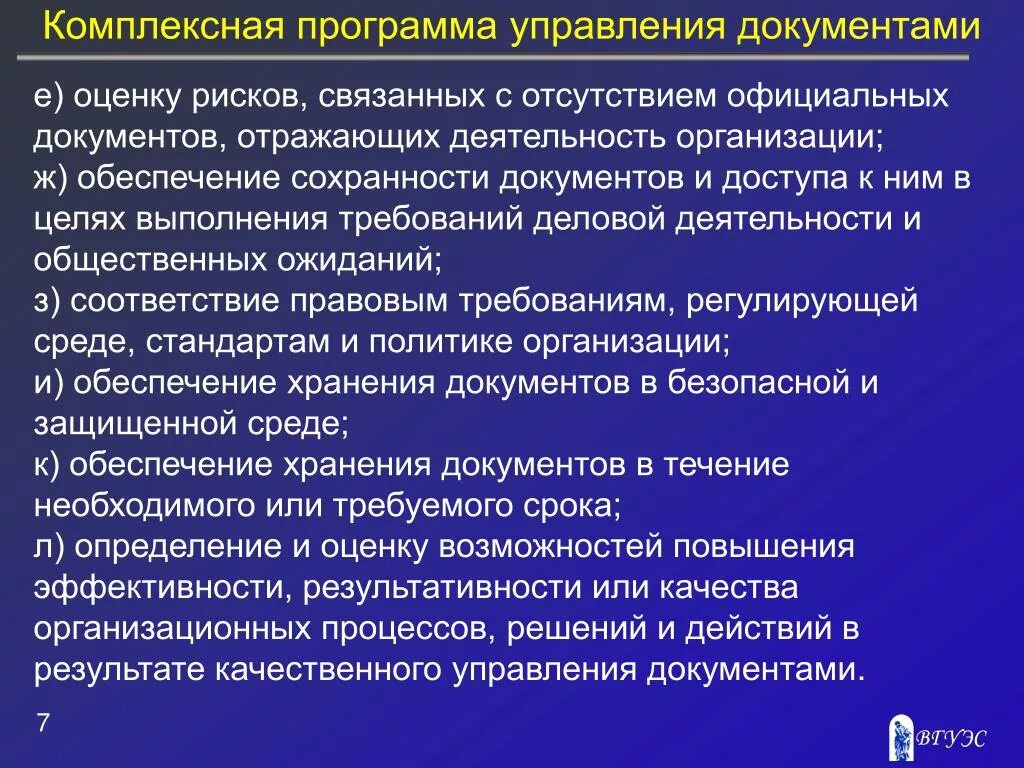 Комплексная программа управления документами

е) оценку рисков, связанных с отсутствием официальных документов, отражающих деятельность организации;
ж) обеспечение сохранности документов и доступа к ним в целях выполнения требований деловой деятельности и общественных ожиданий;
з) соответствие правовым требованиям, регулирующей среде, стандартам и политике организации;
и) обеспечение хранения документов в безопасной и защищенной среде;
к) обеспечение хранения документов в течение необходимого или требуемого срока;
л) определение и оценку возможностей повышения эффективности, результативности или качества организационных процессов, решений и действий в результате качественного управления документами.

7

ВГУЭС